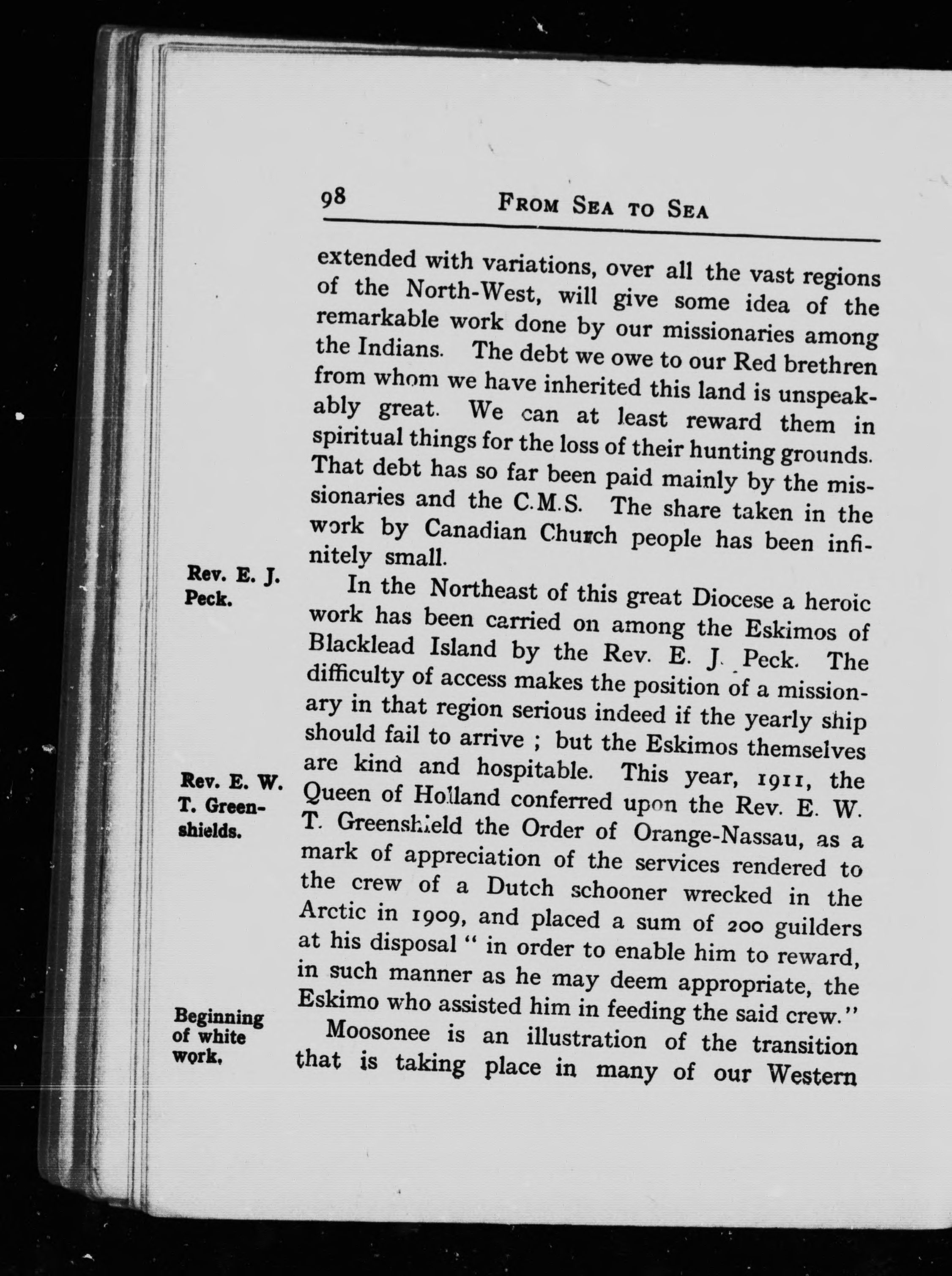 98 FROM SEA TO SEA

extended with variations, over all the vast regions of the North-West, will give some idea of the remarkable work done by our missionaries among the Indians. The debt we owe to our Red brethren from whom we have inherited this land is unspeakably great. We can at least reward them in spiritual things for the loss of their hunting grounds. That debt has so far been paid mainly by the missionaries and the C.M.S. The share taken in the work by Canadian Church people has been infinitely small.

Rev. E. J. Peck.

In the Northeast of this great Diocese a heroic work has been carried on among the Eskimos of Blacklead Island by the Rev. E. J. Peck. The difficulty of access makes the position of a missionary in that region serious indeed if the yearly ship should fail to arrive ; but the Eskimos themselves are kind and hospitable. This year, 1911, the Queen of Holland conferred upon the Rev. E. W. T. Greenshield the Order of Orange-Nassau, as a mark of appreciation of the services rendered to the crew of a Dutch schooner wrecked in the Arctic in 1909, and placed a sum of 200 guilders at his disposal " in order to enable him to reward, in such manner as he may deem appropriate, the Eskimo who assisted him in feeding the said crew."

Rev. E. W. T. Greenshields.

Beginning of white work.

Moosonee is an illustration of the transition that is taking place in many of our Western